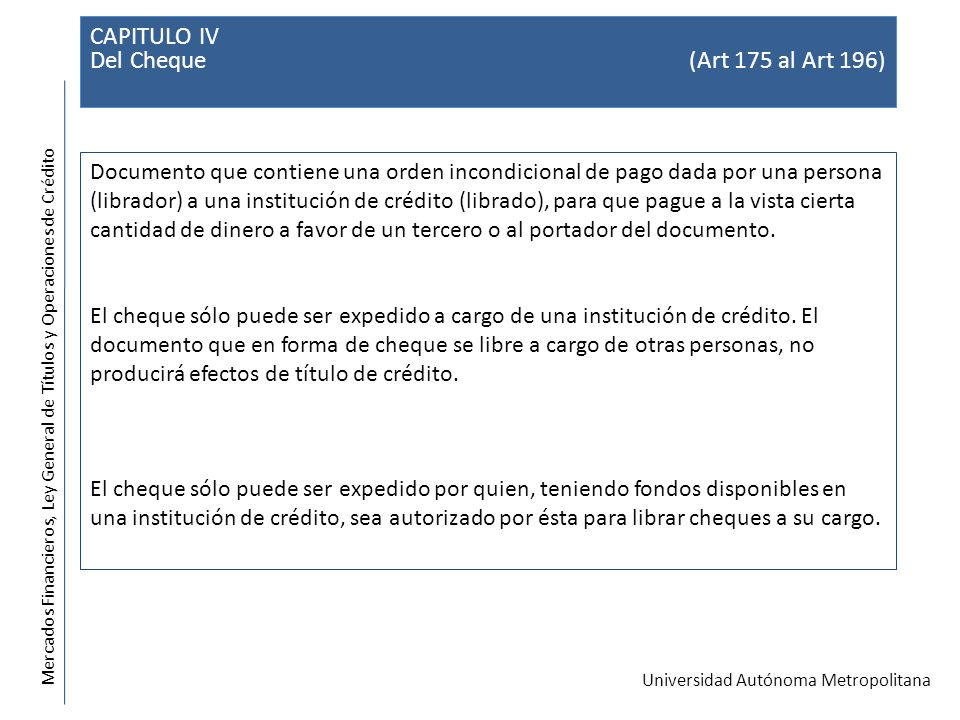 CAPITULO IV
Del Cheque (Art 175 al Art 196)

Mercados Financieros, Ley General de Títulos y Operaciones de Crédito

Documento que contiene una orden incondicional de pago dada por una persona (librador) a una institución de crédito (librado), para que pague a la vista cierta cantidad de dinero a favor de un tercero o al portador del documento.

El cheque sólo puede ser expedido a cargo de una institución de crédito. El documento que en forma de cheque se libre a cargo de otras personas, no producirá efectos de título de crédito.

El cheque sólo puede ser expedido por quien, teniendo fondos disponibles en una institución de crédito, sea autorizado por ésta para librar cheques a su cargo.

Universidad Autónoma Metropolitana